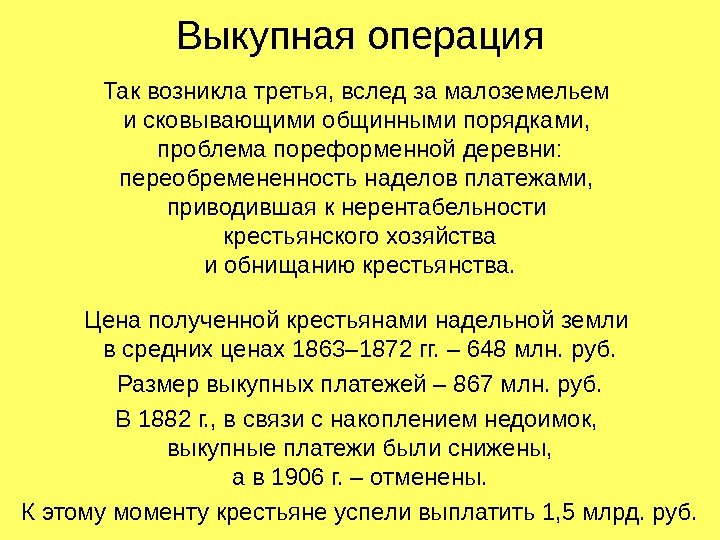 Выкупная операция

Так возникла третья, вслед за малоземельем и сковывающими общинными порядками, проблема пореформенной деревни: переобремененность наделов платежами, приводившая к нерентабельности крестьянского хозяйства и обнищанию крестьянства.

Цена полученной крестьянами надельной земли в средних ценах 1863–1872 гг. – 648 млн. руб.

Размер выкупных платежей – 867 млн. руб.

В 1882 г., в связи с накоплением недоимок, выкупные платежи были снижены, а в 1906 г. – отменены.

К этому моменту крестьяне успели выплатить 1,5 млрд. руб.